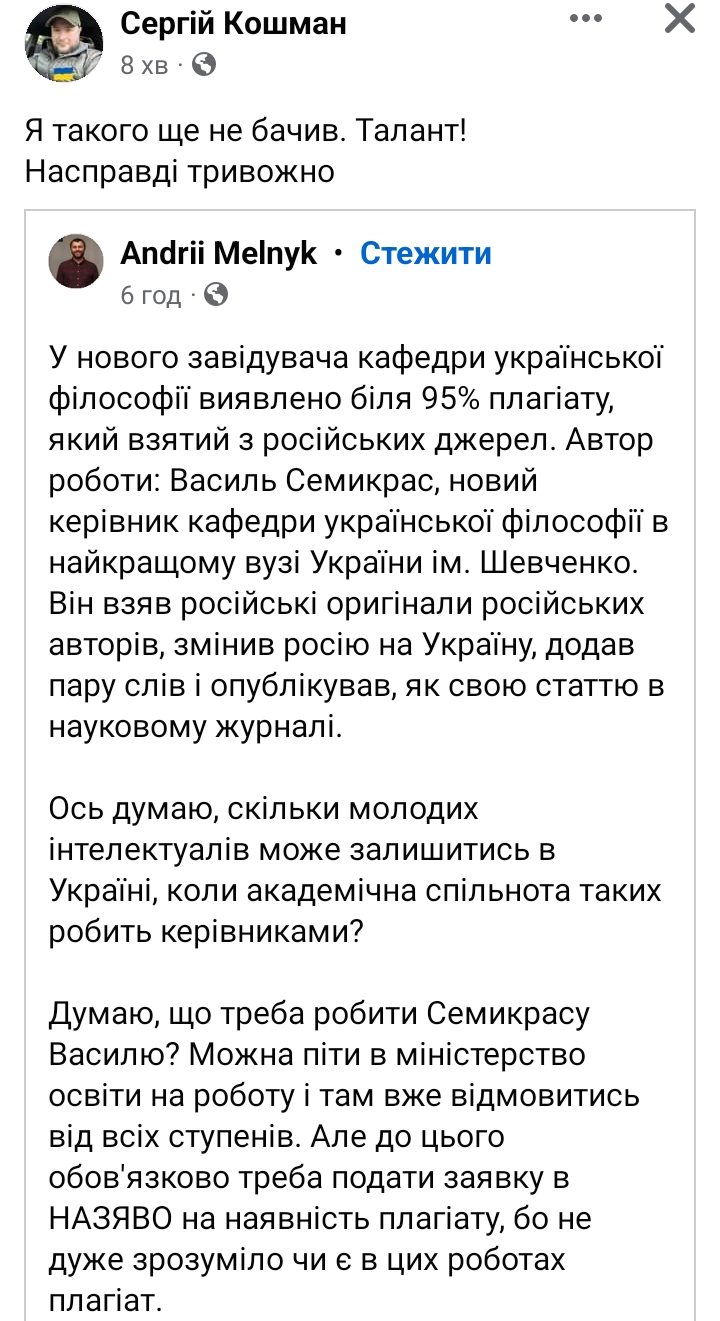 Сергій Кошман
8 хв ·

Я такого ще не бачив. Талант!
Насправді тривожно

Andrii Melnyk · Стежити
6 год ·

У нового завідувача кафедри української філософії виявлено біля 95% плагіату, який взятий з російських джерел. Автор роботи: Василь Семикрас, новий керівник кафедри української філософії в найкращому вузі України ім. Шевченко. Він взяв російські оригінали російських авторів, змінив росію на Україну, додав пару слів і опублікував, як свою статтю в науковому журналі.

Ось думаю, скільки молодих інтелектуалів може залишитись в Україні, коли академічна спільнота таких робить керівниками?

Думаю, що треба робити Семикрасу Василю? Можна піти в міністерство освіти на роботу і там вже відмовитись від всіх ступенів. Але до цього обов'язково треба подати заявку в НАЗЯВО на наявність плагіату, бо не дуже зрозуміло чи є в цих роботах плагіат.